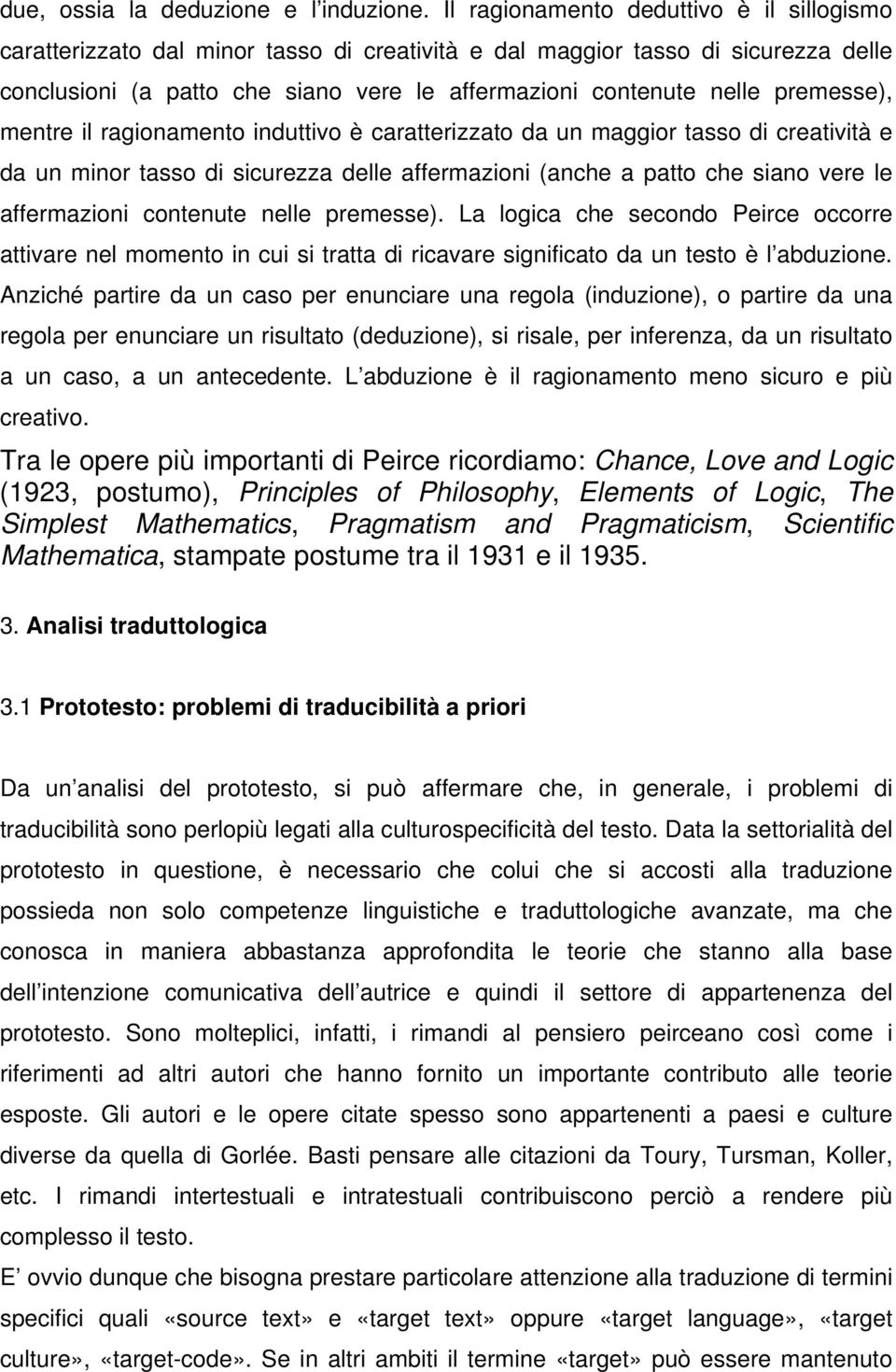 due, ossia la deduzione e l induzione. Il ragionamento deduttivo è il sillogismo caratterizzato dal minor tasso di creatività e dal maggior tasso di sicurezza delle conclusioni (a patto che siano vere le affermazioni contenute nelle premesse), mentre il ragionamento induttivo è caratterizzato da un maggior tasso di creatività e da un minor tasso di sicurezza delle affermazioni (anche a patto che siano vere le affermazioni contenute nelle premesse). La logica che secondo Peirce occorre attivare nel momento in cui si tratta di ricavare significato da un testo è l abduzione. Anziché partire da un caso per enunciare una regola (induzione), o partire da una regola per enunciare un risultato (deduzione), si risale, per inferenza, da un risultato a un caso, a un antecedente. L abduzione è il ragionamento meno sicuro e più creativo.

Tra le opere più importanti di Peirce ricordiamo: Chance, Love and Logic (1923, postumo), Principles of Philosophy, Elements of Logic, The Simplest Mathematics, Pragmatism and Pragmaticism, Scientific Mathematica, stampate postume tra il 1931 e il 1935.

3. Analisi traduttologica

3.1 Prototesto: problemi di traducibilità a priori

Da un analisi del prototesto, si può affermare che, in generale, i problemi di traducibilità sono perlopiù legati alla culturospecificità del testo. Data la settorialità del prototesto in questione, è necessario che colui che si accosti alla traduzione possieda non solo competenze linguistiche e traduttologiche avanzate, ma che conosca in maniera abbastanza approfondita le teorie che stanno alla base dell intenzione comunicativa dell autrice e quindi il settore di appartenenza del prototesto. Sono molteplici, infatti, i rimandi al pensiero peirceano così come i riferimenti ad altri autori che hanno fornito un importante contributo alle teorie esposte. Gli autori e le opere citate spesso sono appartenenti a paesi e culture diverse da quella di Gorlée. Basti pensare alle citazioni da Toury, Tursman, Koller, etc. I rimandi intertestuali e intratestuali contribuiscono perciò a rendere più complesso il testo.

E ovvio dunque che bisogna prestare particolare attenzione alla traduzione di termini specifici quali «source text» e «target text» oppure «target language», «target culture», «target-code». Se in altri ambiti il termine «target» può essere mantenuto